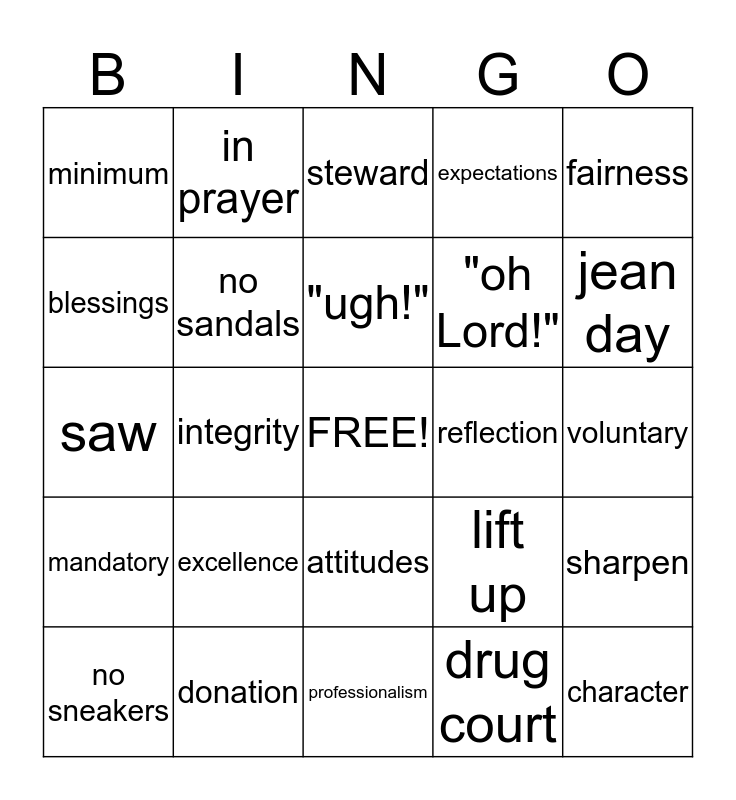 | B | I | N | G | O |
|---|---|---|---|---|
| minimum | in prayer | steward | expectations | fairness |
| blessings | no sandals | "ugh!" | "oh Lord!" | jean day |
| saw | integrity | FREE! | reflection | voluntary |
| mandatory | excellence | attitudes | lift up | sharpen |
| no sneakers | donation | professionalism | drug court | character |